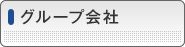 グループ会社